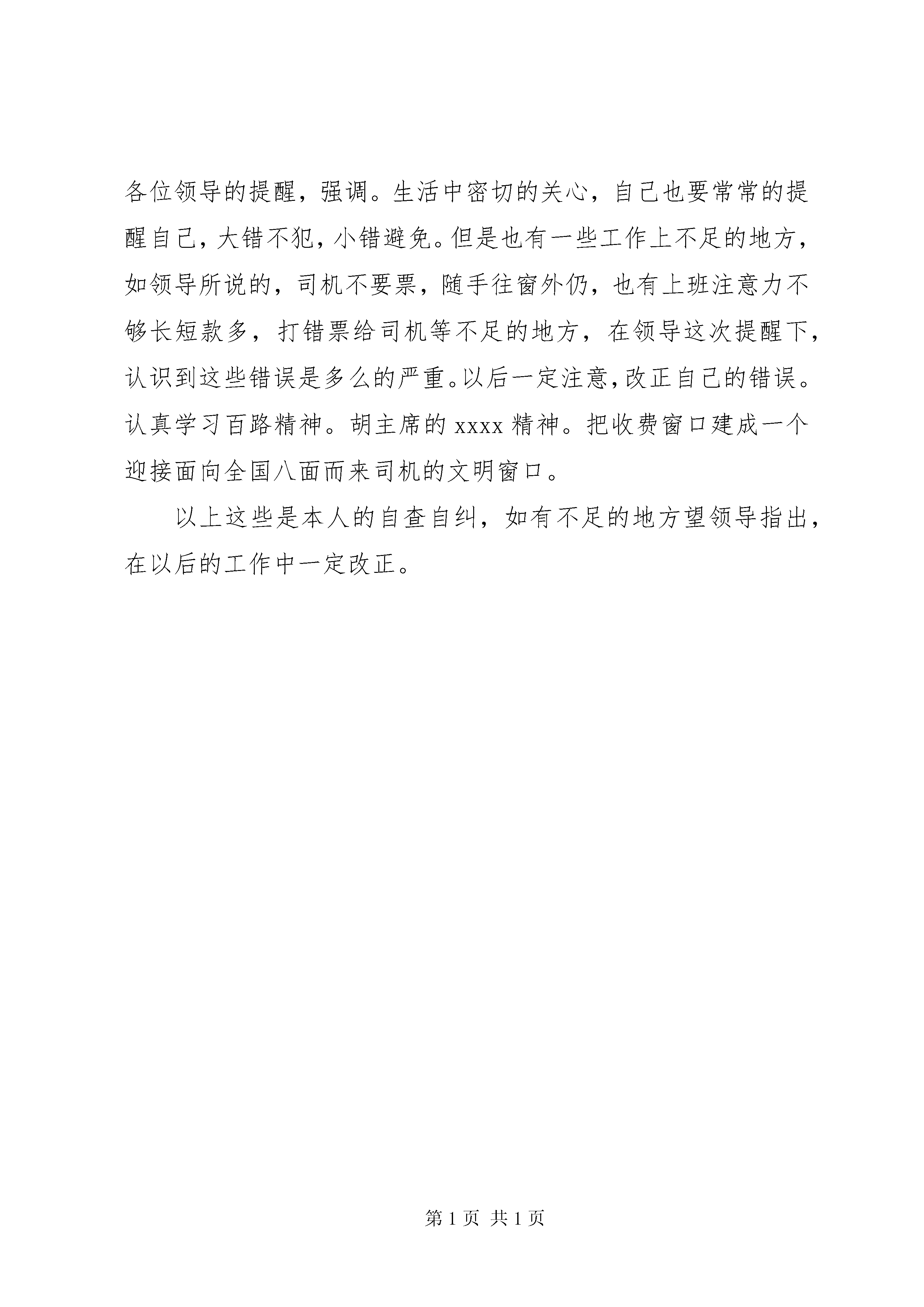 各位领导的提醒，强调。生活中密切的关心，自己也要常常的提醒自己，大错不犯，小错避免。但是也有一些工作上不足的地方，如领导所说的，司机不要票，随手往窗外仍，也有上班注意力不够长短款多，打错票给司机等不足的地方，在领导这次提醒下，认识到这些错误是多么的严重。以后一定注意，改正自己的错误。认真学习百路精神。胡主席的 xxxx 精神。把收费窗口建成一个迎接面向全国八面而来司机的文明窗口。

以上这些是本人的自查自纠，如有不足的地方望领导指出，在以后的工作中一定改正。

第 1 页 共 1 页